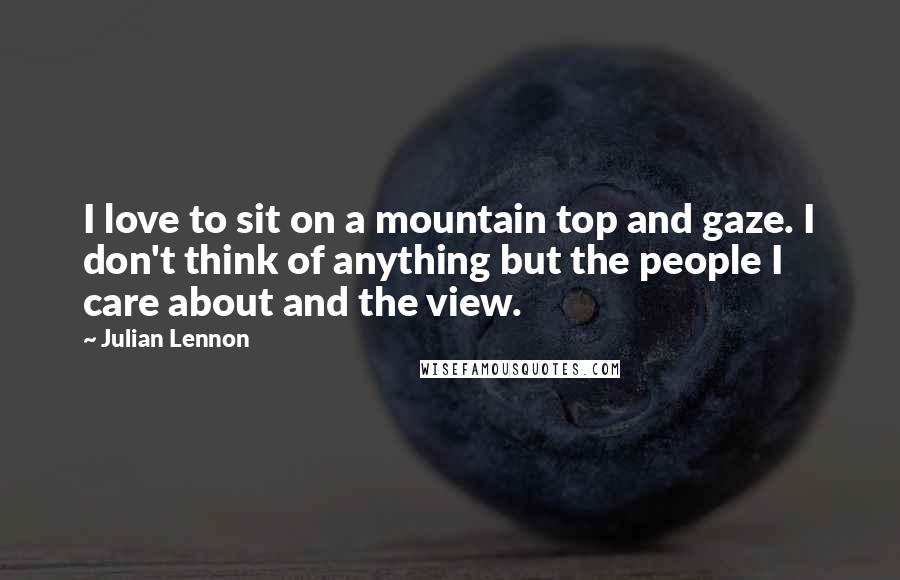 I love to sit on a mountain top and gaze. I don't think of anything but the people I care about and the view.

~ Julian Lennon

WISEFAMOUSQUOTES.COM